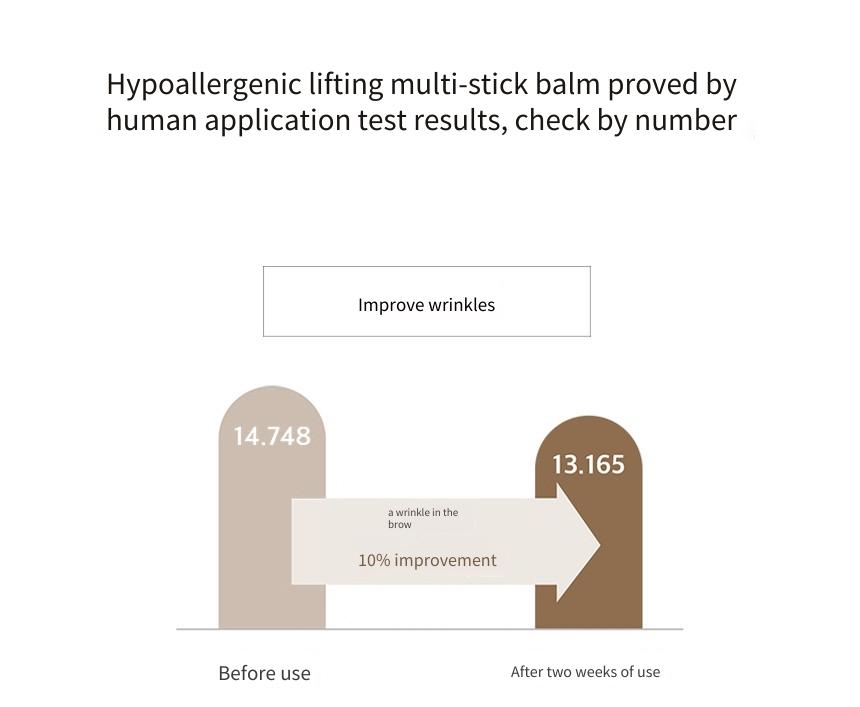 Hypoallergenic lifting multi-stick balm proved by human application test results, check by number

Improve wrinkles

14.748

13.165

a wrinkle in the brow

10% improvement

Before use

After two weeks of use